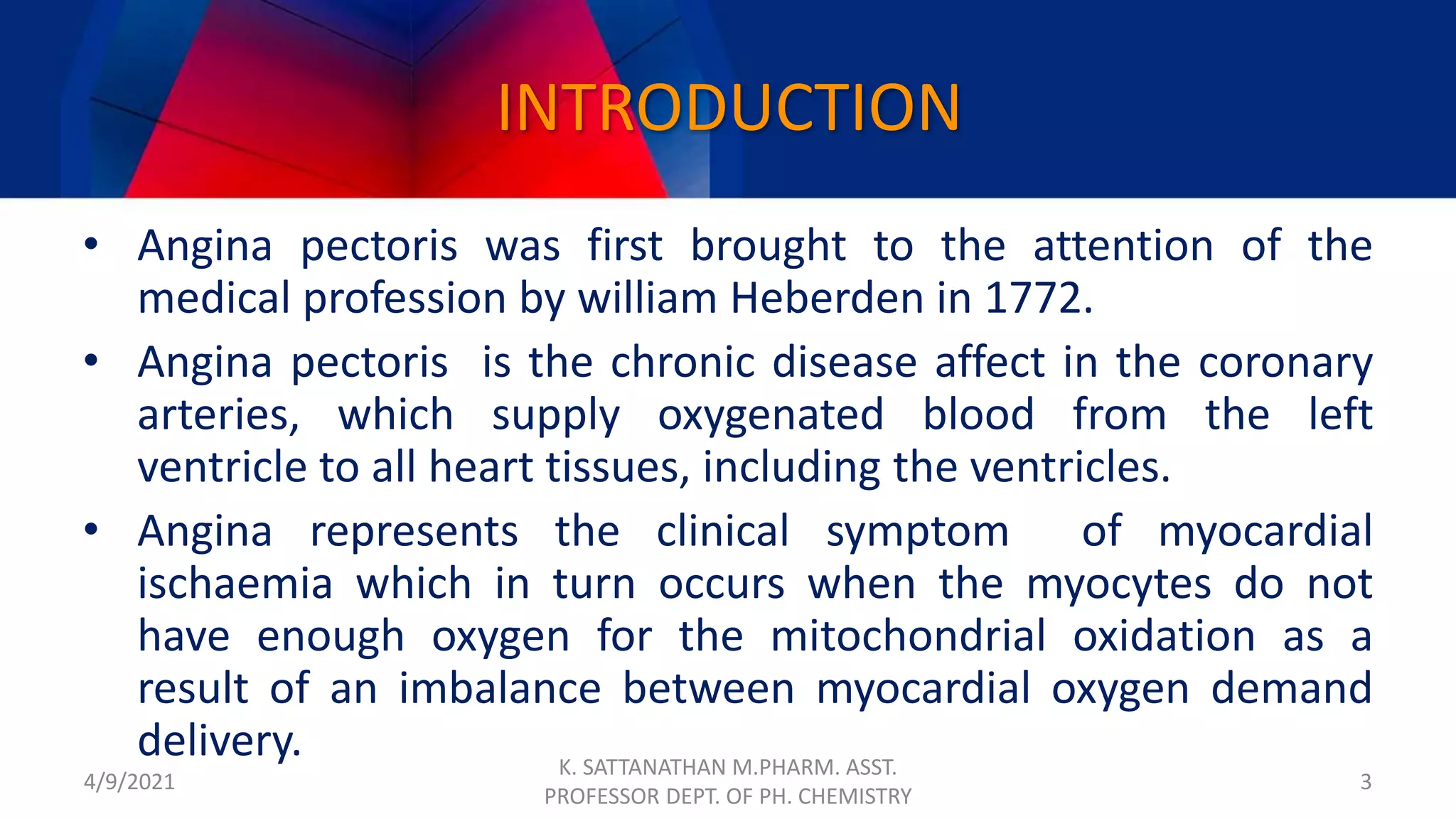 INTRODUCTION

• Angina pectoris was first brought to the attention of the medical profession by william Heberden in 1772.

• Angina pectoris is the chronic disease affect in the coronary arteries, which supply oxygenated blood from the left ventricle to all heart tissues, including the ventricles.

• Angina represents the clinical symptom of myocardial ischaemia which in turn occurs when the myocytes do not have enough oxygen for the mitochondrial oxidation as a result of an imbalance between myocardial oxygen demand delivery.

4/9/2021

K. SATTANATHAN M.PHARM. ASST. PROFESSOR DEPT. OF PH. CHEMISTRY

3